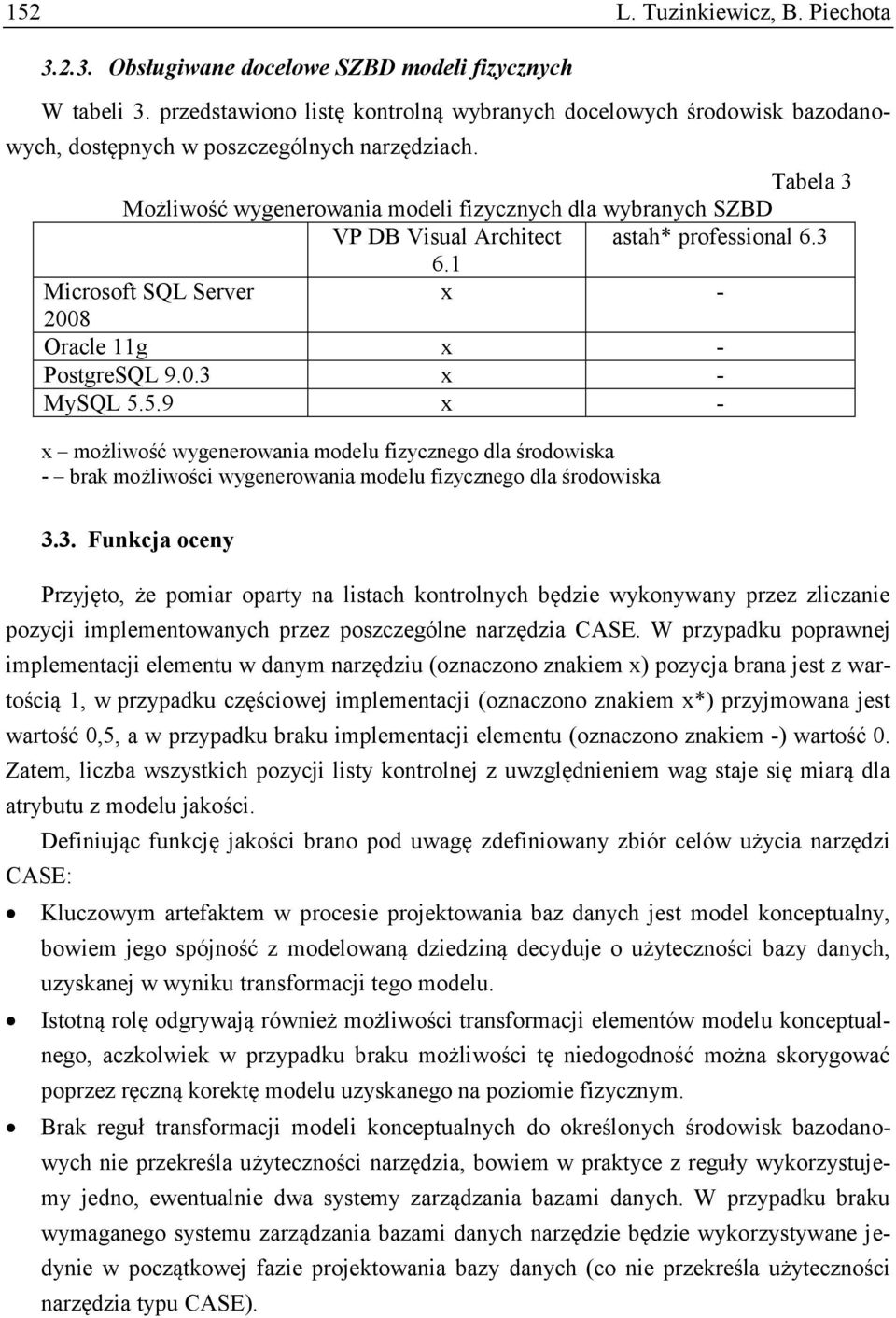 152 L. Tuzinkiewicz, B. Piechota

3.2.3. Obsługiwane docelowe SZBD modeli fizycznych

W tabeli 3. przedstawiono listę kontrolną wybranych docelowych środowisk bazodanowych, dostępnych w poszczególnych narzędziach.

Tabela 3
Możliwość wygenerowania modeli fizycznych dla wybranych SZBD

| | VP DB Visual Architect 6.1 | astah* professional 6.3 |
|---|---|---|
| Microsoft SQL Server 2008 | x | - |
| Oracle 11g | x | - |
| PostgreSQL 9.0.3 | x | - |
| MySQL 5.5.9 | x | - |

x – możliwość wygenerowania modelu fizycznego dla środowiska
- – brak możliwości wygenerowania modelu fizycznego dla środowiska

3.3. Funkcja oceny

Przyjęto, że pomiar oparty na listach kontrolnych będzie wykonywany przez zliczanie pozycji implementowanych przez poszczególne narzędzia CASE. W przypadku poprawnej implementacji elementu w danym narzędziu (oznaczono znakiem x) pozycja brana jest z wartością 1, w przypadku częściowej implementacji (oznaczono znakiem x*) przyjmowana jest wartość 0,5, a w przypadku braku implementacji elementu (oznaczono znakiem -) wartość 0. Zatem, liczba wszystkich pozycji listy kontrolnej z uwzględnieniem wag staje się miarą dla atrybutu z modelu jakości.

Definiując funkcję jakości brano pod uwagę zdefiniowany zbiór celów użycia narzędzi CASE:

• Kluczowym artefaktem w procesie projektowania baz danych jest model konceptualny, bowiem jego spójność z modelowaną dziedziną decyduje o użyteczności bazy danych, uzyskanej w wyniku transformacji tego modelu.

• Istotną rolę odgrywają również możliwości transformacji elementów modelu konceptualnego, aczkolwiek w przypadku braku możliwości tę niedogodność można skorygować poprzez ręczną korektę modelu uzyskanego na poziomie fizycznym.

• Brak reguł transformacji modeli konceptualnych do określonych środowisk bazodanowych nie przekreśla użyteczności narzędzia, bowiem w praktyce z reguły wykorzystujemy jedno, ewentualnie dwa systemy zarządzania bazami danych. W przypadku braku wymaganego systemu zarządzania bazami danych narzędzie będzie wykorzystywane jedynie w początkowej fazie projektowania bazy danych (co nie przekreśla użyteczności narzędzia typu CASE).